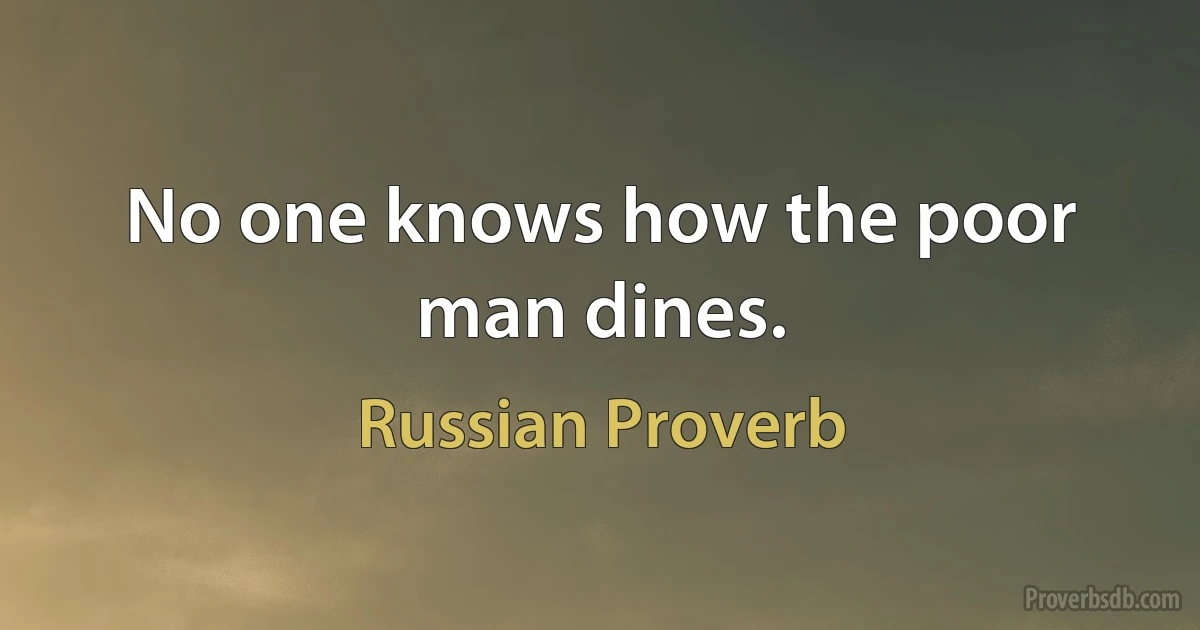 No one knows how the poor man dines.

Russian Proverb

Proverbsdb.com